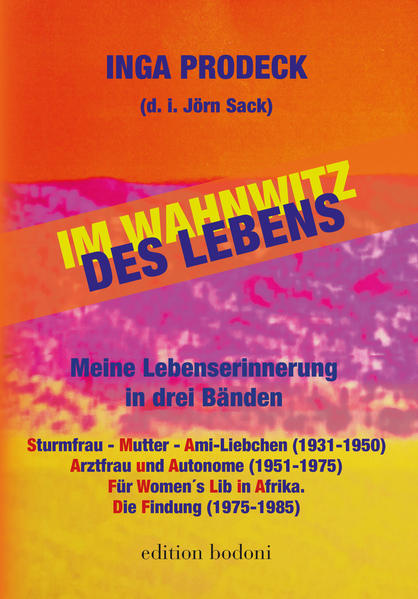 INGA PRODECK

(d. i. Jörn Sack)

IM WAHNWITZ
DES LEBENS

Meine Lebenserinnerung
in drei Bänden

Sturmfrau - Mutter - Ami-Liebchen (1931-1950)
Arztfrau und Autonome (1951-1975)
Für Women´s Lib in Afrika.
Die Findung (1975-1985)

edition bodoni